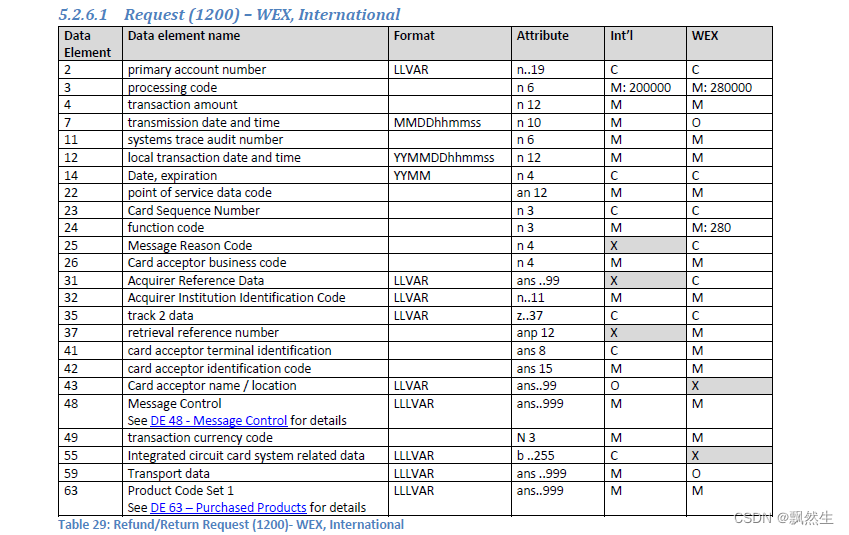 5.2.6.1 Request (1200) – WEX, International

| Data Element | Data element name | Format | Attribute | Int'l | WEX |
|---|---|---|---|---|---|
| 2 | primary account number | LLVAR | n..19 | C | C |
| 3 | processing code | | n 6 | M: 200000 | M: 280000 |
| 4 | transaction amount | | n 12 | M | M |
| 7 | transmission date and time | MMDDhhmmss | n 10 | M | O |
| 11 | systems trace audit number | | n 6 | M | M |
| 12 | local transaction date and time | YYMMDDhhmmss | n 12 | M | M |
| 14 | Date, expiration | YYMM | n 4 | C | C |
| 22 | point of service data code | | an 12 | M | M |
| 23 | Card Sequence Number | | n 3 | C | C |
| 24 | function code | | n 3 | M | M: 280 |
| 25 | Message Reason Code | | n 4 | X | C |
| 26 | Card acceptor business code | | n 4 | M | M |
| 31 | Acquirer Reference Data | LLVAR | ans ..99 | X | C |
| 32 | Acquirer Institution Identification Code | LLVAR | n..11 | M | M |
| 35 | track 2 data | LLVAR | z..37 | C | C |
| 37 | retrieval reference number | | anp 12 | X | M |
| 41 | card acceptor terminal identification | | ans 8 | C | M |
| 42 | card acceptor identification code | | ans 15 | M | M |
| 43 | Card acceptor name / location | LLVAR | ans..99 | O | X |
| 48 | Message Control See DE 48 - Message Control for details | LLLVAR | ans..999 | M | M |
| 49 | transaction currency code | | N 3 | M | M |
| 55 | Integrated circuit card system related data | LLLVAR | b ..255 | C | X |
| 59 | Transport data | LLLVAR | ans ..999 | M | O |
| 63 | Product Code Set 1 See DE 63 – Purchased Products for details | LLLVAR | ans..999 | M | M |

Table 29: Refund/Return Request (1200)- WEX, International

CSDN @飘然生